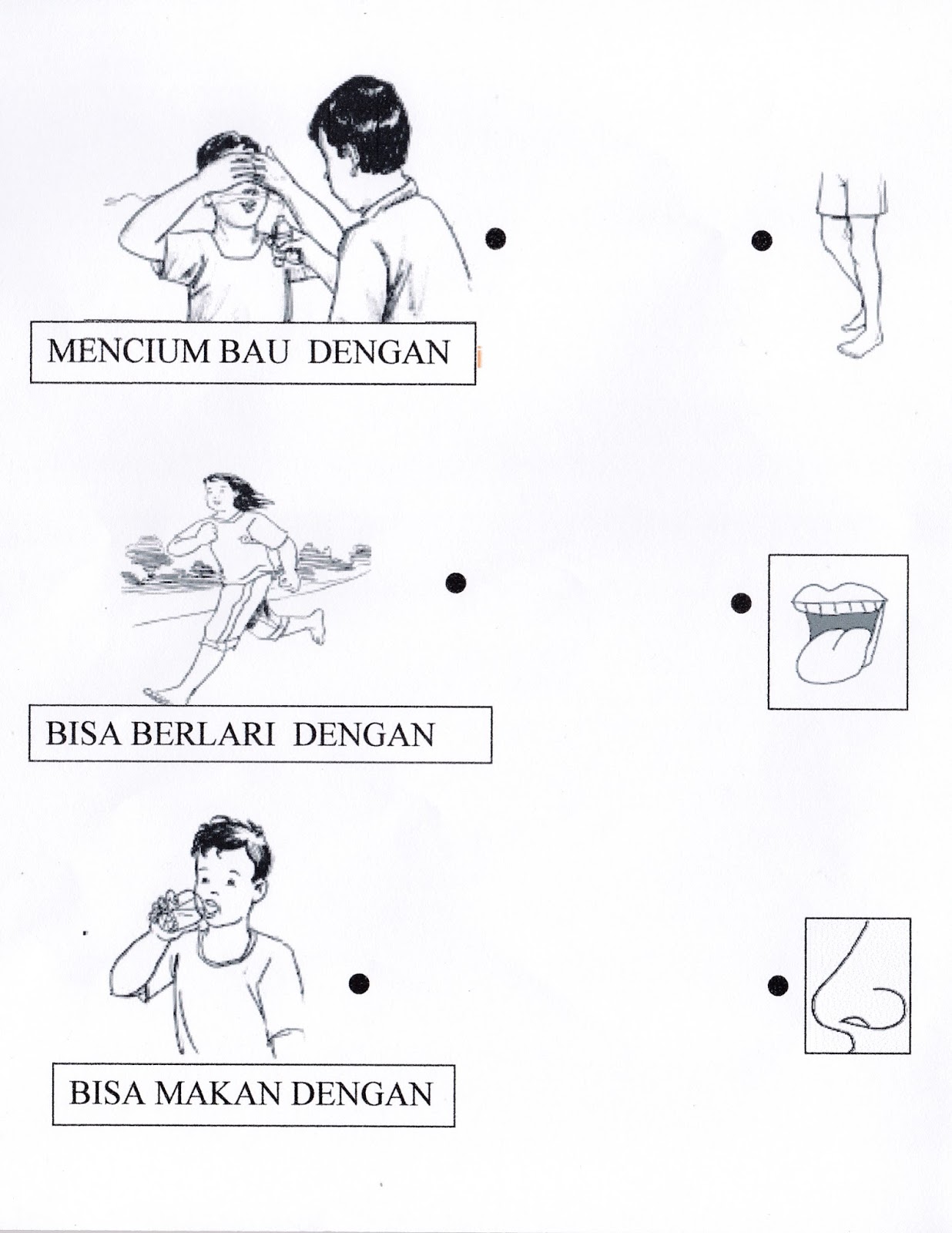 MENCIUM BAU DENGAN

BISA BERLARI DENGAN

BISA MAKAN DENGAN